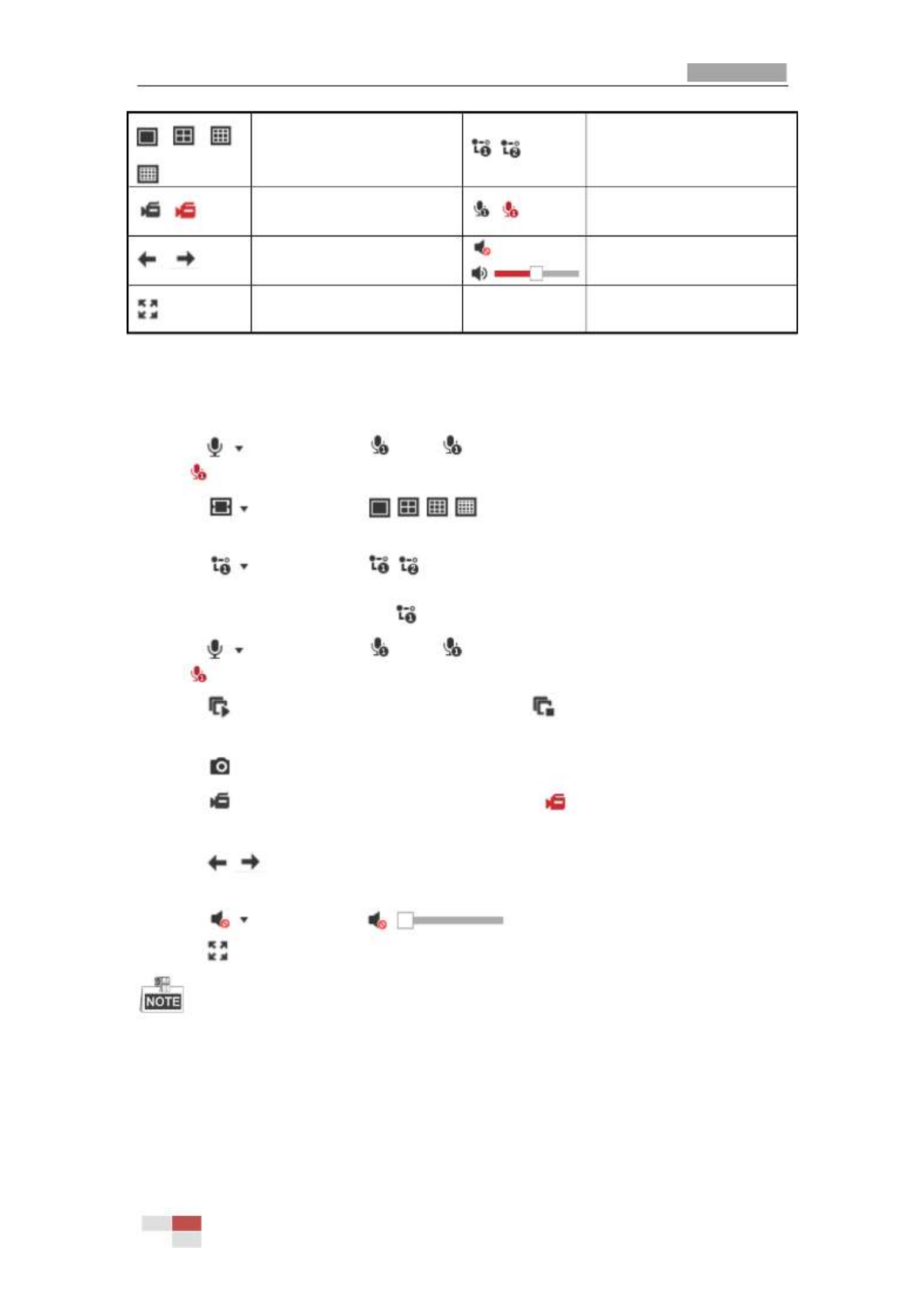 NOTE